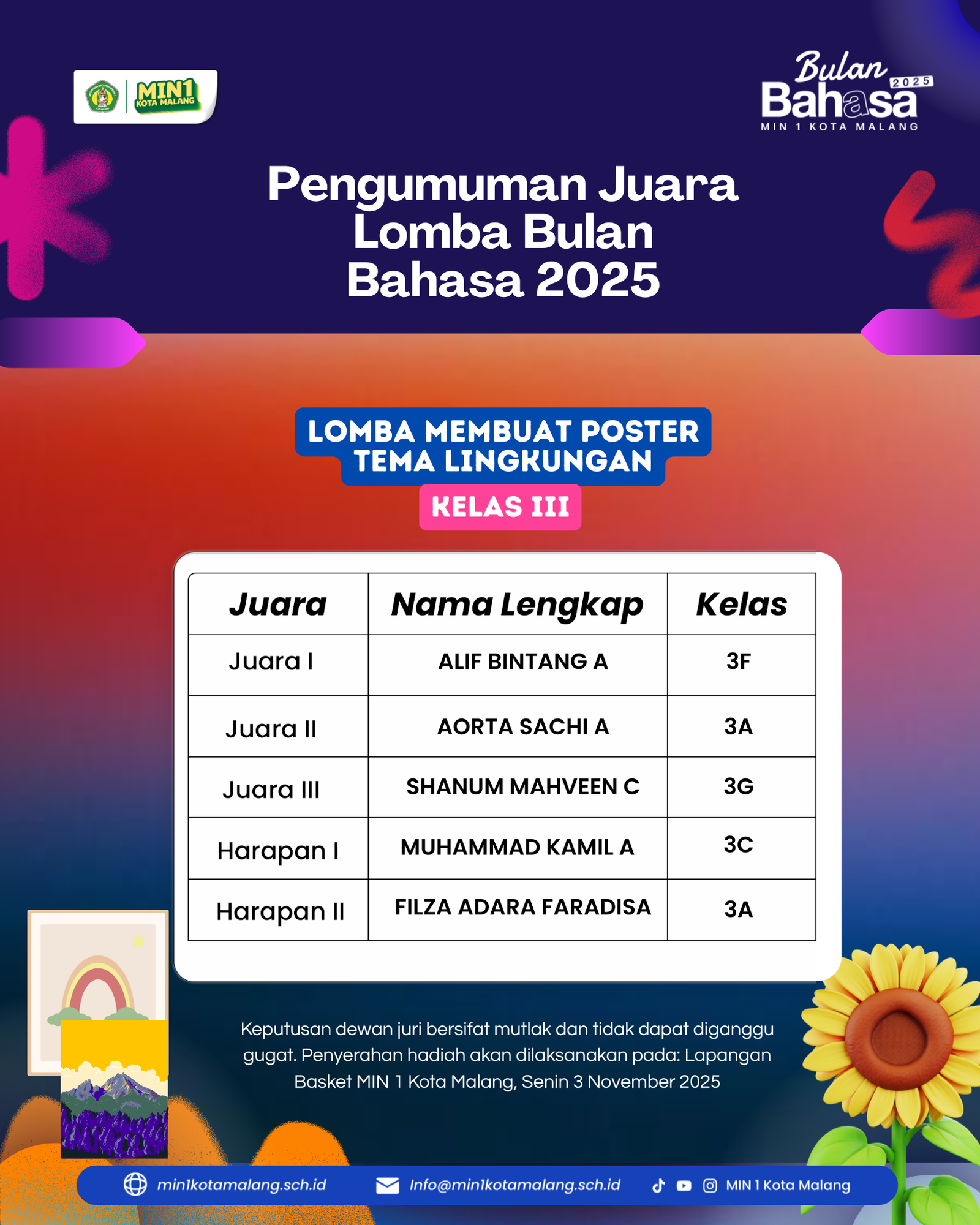 MIN1 KOTA MALANG

Bulan Bahasa 2025 MIN 1 KOTA MALANG

Pengumuman Juara Lomba Bulan Bahasa 2025

LOMBA MEMBUAT POSTER TEMA LINGKUNGAN

KELAS III

| Juara | Nama Lengkap | Kelas |
|---|---|---|
| Juara I | ALIF BINTANG A | 3F |
| Juara II | AORTA SACHI A | 3A |
| Juara III | SHANUM MAHVEEN C | 3G |
| Harapan I | MUHAMMAD KAMIL A | 3C |
| Harapan II | FILZA ADARA FARADISA | 3A |

Keputusan dewan juri bersifat mutlak dan tidak dapat diganggu gugat. Penyerahan hadiah akan dilaksanakan pada: Lapangan Basket MIN 1 Kota Malang, Senin 3 November 2025

min1kotamalang.sch.id Info@min1kotamalang.sch.id MIN 1 Kota Malang